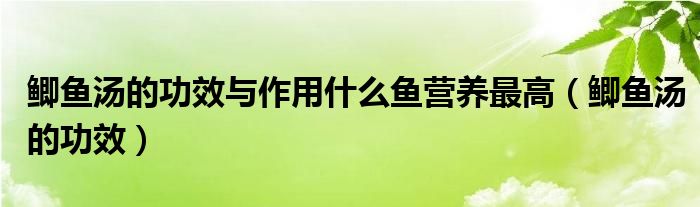 鲫鱼汤的功效与作用什么鱼营养最高（鲫鱼汤的功效）